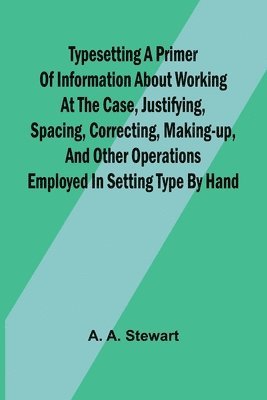 Typesetting A Primer Of Information About Working At The Case, Justifying, Spacing, Correcting, Making-up, And Other Operations Employed In Setting Type By Hand

A. A. Stewart